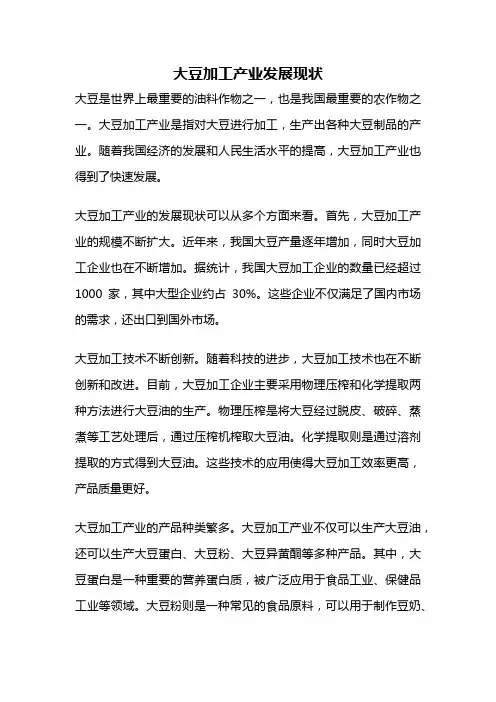 大豆加工产业发展现状

大豆是世界上最重要的油料作物之一，也是我国最重要的农作物之一。大豆加工产业是指对大豆进行加工，生产出各种大豆制品的产业。随着我国经济的发展和人民生活水平的提高，大豆加工产业也得到了快速发展。

大豆加工产业的发展现状可以从多个方面来看。首先，大豆加工产业的规模不断扩大。近年来，我国大豆产量逐年增加，同时大豆加工企业也在不断增加。据统计，我国大豆加工企业的数量已经超过 1000 家，其中大型企业约占 30%。这些企业不仅满足了国内市场的需求，还出口到国外市场。

大豆加工技术不断创新。随着科技的进步，大豆加工技术也在不断创新和改进。目前，大豆加工企业主要采用物理压榨和化学提取两种方法进行大豆油的生产。物理压榨是将大豆经过脱皮、破碎、蒸煮等工艺处理后，通过压榨机榨取大豆油。化学提取则是通过溶剂提取的方式得到大豆油。这些技术的应用使得大豆加工效率更高，产品质量更好。

大豆加工产业的产品种类繁多。大豆加工产业不仅可以生产大豆油，还可以生产大豆蛋白、大豆粉、大豆异黄酮等多种产品。其中，大豆蛋白是一种重要的营养蛋白质，被广泛应用于食品工业、保健品工业等领域。大豆粉则是一种常见的食品原料，可以用于制作豆奶、